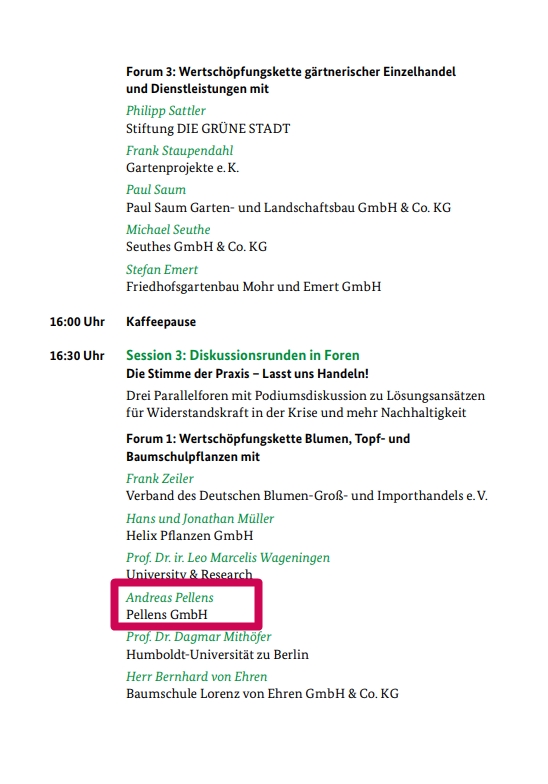 Forum 3: Wertschöpfungskette gärtnerischer Einzelhandel und Dienstleistungen mit

Philipp Sattler
Stiftung DIE GRÜNE STADT

Frank Staupendahl
Gartenprojekte e. K.

Paul Saum
Paul Saum Garten- und Landschaftsbau GmbH & Co. KG

Michael Seuthe
Seuthes GmbH & Co. KG

Stefan Emert
Friedhofsgartenbau Mohr und Emert GmbH

16:00 Uhr Kaffeepause

16:30 Uhr Session 3: Diskussionsrunden in Foren

Die Stimme der Praxis – Lasst uns Handeln!

Drei Parallelforen mit Podiumsdiskussion zu Lösungsansätzen für Widerstandskraft in der Krise und mehr Nachhaltigkeit

Forum 1: Wertschöpfungskette Blumen, Topf- und Baumschulpflanzen mit

Frank Zeiler
Verband des Deutschen Blumen-Groß- und Importhandels e. V.

Hans und Jonathan Müller
Helix Pflanzen GmbH

Prof. Dr. ir. Leo Marcelis Wageningen
University & Research

Andreas Pellens
Pellens GmbH

Prof. Dr. Dagmar Mithöfer
Humboldt-Universität zu Berlin

Herr Bernhard von Ehren
Baumschule Lorenz von Ehren GmbH & Co. KG